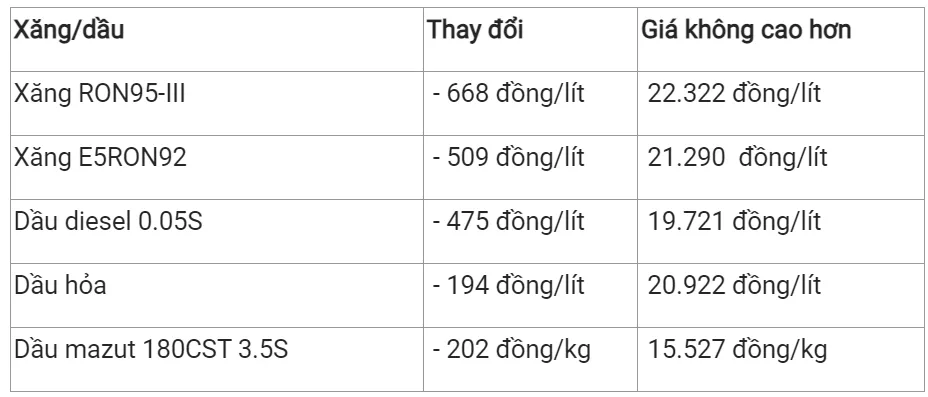 | Xăng/dầu | Thay đổi | Giá không cao hơn |
|---|---|---|
| Xăng RON95-III | - 668 đồng/lít | 22.322 đồng/lít |
| Xăng E5RON92 | - 509 đồng/lít | 21.290 đồng/lít |
| Dầu diesel 0.05S | - 475 đồng/lít | 19.721 đồng/lít |
| Dầu hỏa | - 194 đồng/lít | 20.922 đồng/lít |
| Dầu mazut 180CST 3.5S | - 202 đồng/kg | 15.527 đồng/kg |